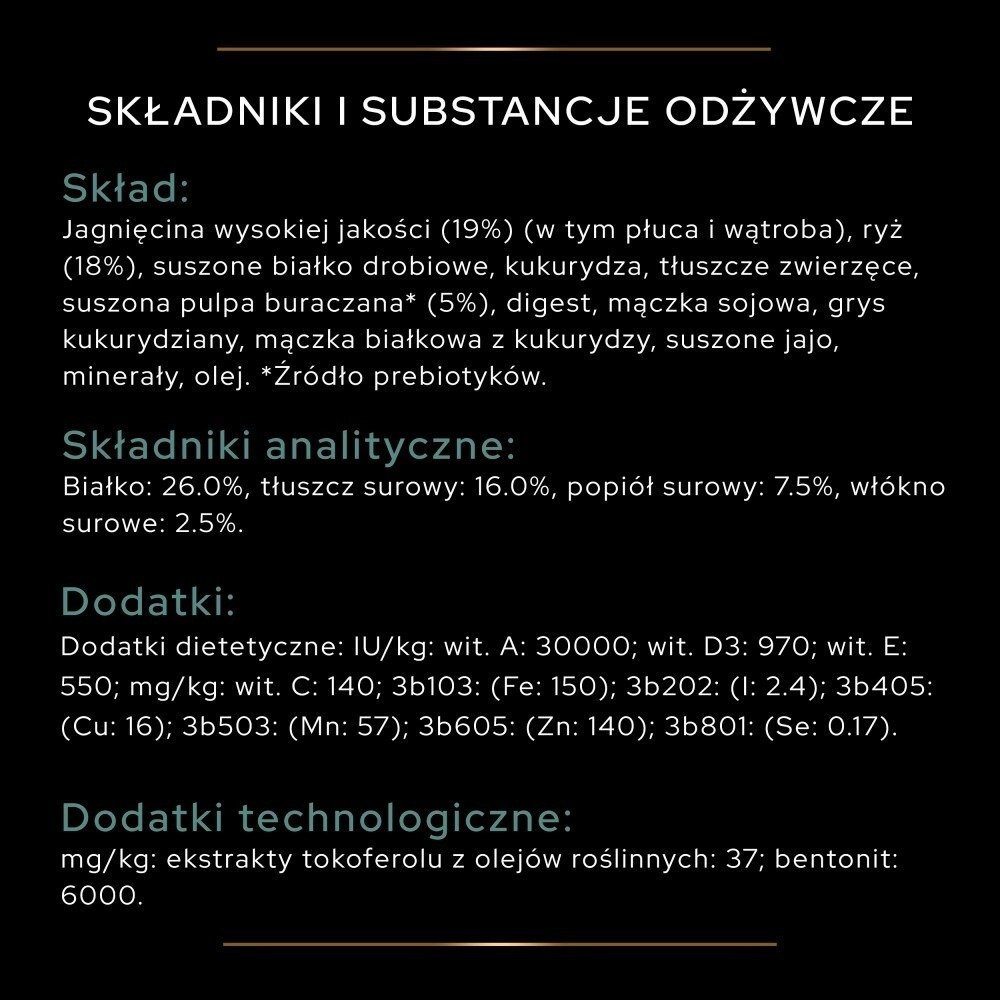 SKŁADNIKI I SUBSTANCJE ODŻYWCZE

Skład:
Jagnięcina wysokiej jakości (19%) (w tym płuca i wątroba), ryż (18%), suszone białko drobiowe, kukurydza, tłuszcze zwierzęce, suszona pulpa buraczana* (5%), digest, mączka sojowa, grys kukurydziany, mączka białkowa z kukurydzy, suszone jajo, minerały, olej. *Źródło prebiotyków.

Składniki analityczne:
Białko: 26.0%, tłuszcz surowy: 16.0%, popiół surowy: 7.5%, włókno surowe: 2.5%.

Dodatki:
Dodatki dietetyczne: IU/kg: wit. A: 30000; wit. D3: 970; wit. E: 550; mg/kg: wit. C: 140; 3b103: (Fe: 150); 3b202: (I: 2.4); 3b405: (Cu: 16); 3b503: (Mn: 57); 3b605: (Zn: 140); 3b801: (Se: 0.17).

Dodatki technologiczne:
mg/kg: ekstrakty tokoferolu z olejów roślinnych: 37; bentonit: 6000.